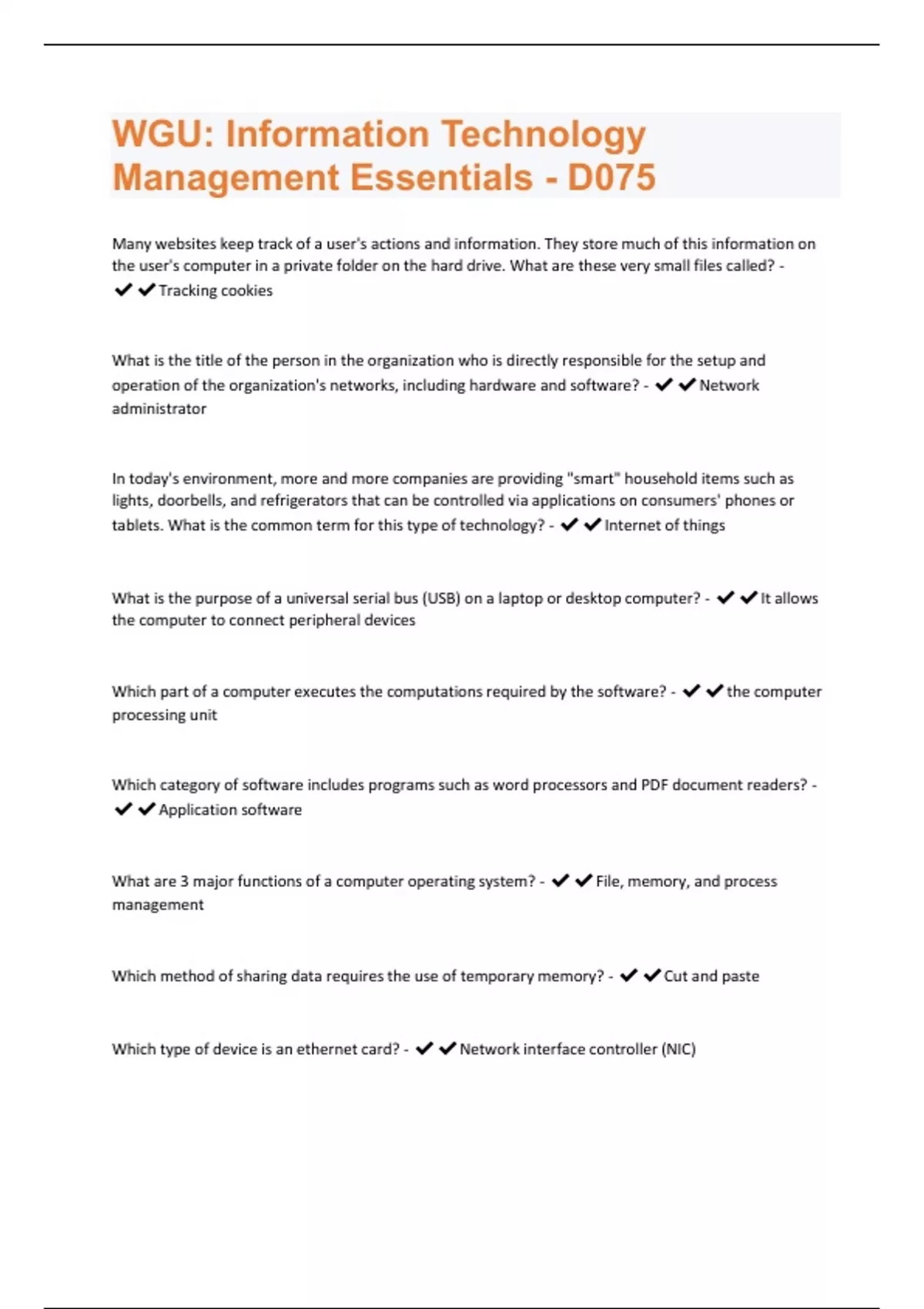 WGU: Information Technology Management Essentials - D075

Many websites keep track of a user's actions and information. They store much of this information on the user's computer in a private folder on the hard drive. What are these very small files called? - ✔✔Tracking cookies

What is the title of the person in the organization who is directly responsible for the setup and operation of the organization's networks, including hardware and software? - ✔✔Network administrator

In today's environment, more and more companies are providing "smart" household items such as lights, doorbells, and refrigerators that can be controlled via applications on consumers' phones or tablets. What is the common term for this type of technology? - ✔✔Internet of things

What is the purpose of a universal serial bus (USB) on a laptop or desktop computer? - ✔✔It allows the computer to connect peripheral devices

Which part of a computer executes the computations required by the software? - ✔✔the computer processing unit

Which category of software includes programs such as word processors and PDF document readers? - ✔✔Application software

What are 3 major functions of a computer operating system? - ✔✔File, memory, and process management

Which method of sharing data requires the use of temporary memory? - ✔✔Cut and paste

Which type of device is an ethernet card? - ✔✔Network interface controller (NIC)